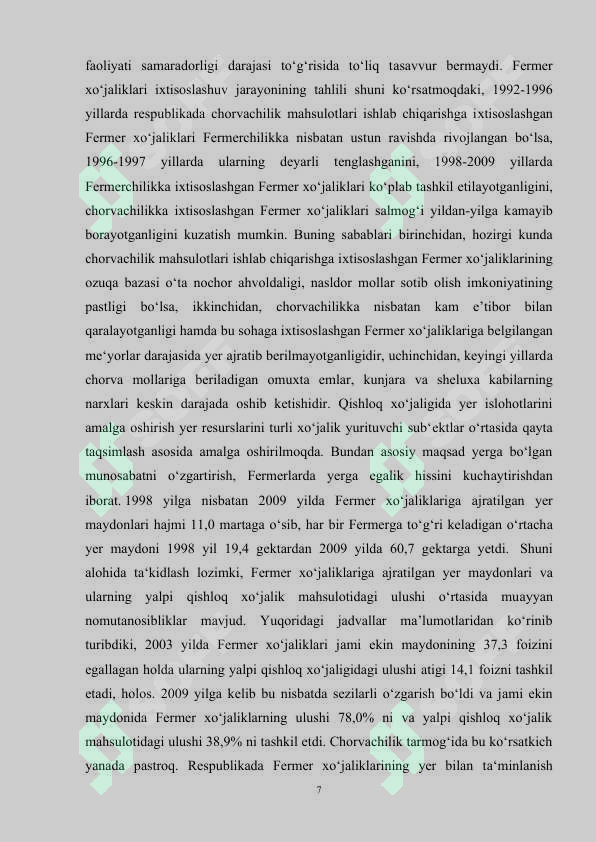 faoliyati samaradorligi darajasi to‘g‘risida to‘liq tasavvur bermaydi. Fermer xo‘jaliklari ixtisoslashuv jarayonining tahlili shuni ko‘rsatmoqdaki, 1992-1996 yillarda respublikada chorvachilik mahsulotlari ishlab chiqarishga ixtisoslashgan Fermer xo‘jaliklari Fermerchilikka nisbatan ustun ravishda rivojlangan bo‘lsa, 1996-1997 yillarda ularning deyarli tenglashganini, 1998-2009 yillarda Fermerchilikka ixtisoslashgan Fermer xo‘jaliklari ko‘plab tashkil etilayotganligini, chorvachilikka ixtisoslashgan Fermer xo‘jaliklari salmog‘i yildan-yilga kamayib borayotganligini kuzatish mumkin. Buning sabablari birinchidan, hozirgi kunda chorvachilik mahsulotlari ishlab chiqarishga ixtisoslashgan Fermer xo‘jaliklarining ozuqa bazasi o‘ta nochor ahvoldaligi, nasldor mollar sotib olish imkoniyatining pastligi bo‘lsa, ikkinchidan, chorvachilikka nisbatan kam e’tibor bilan qaralayotganligi hamda bu sohaga ixtisoslashgan Fermer xo‘jaliklariga belgilangan me‘yorlar darajasida yer ajratib berilmayotganligidir, uchinchidan, keyingi yillarda chorva mollariga beriladigan omuxta emlar, kunjara va sheluxa kabilarning narxlari keskin darajada oshib ketishidir. Qishloq xo‘jaligida yer islohotlarini amalga oshirish yer resurslarini turli xo‘jalik yurituvchi sub‘ektlar o‘rtasida qayta taqsimlash asosida amalga oshirilmoqda. Bundan asosiy maqsad yerga bo‘lgan munosabatni o‘zgartirish, Fermerlarda yerga egalik hissini kuchaytirishdan iborat. 1998 yilga nisbatan 2009 yilda Fermer xo‘jaliklariga ajratilgan yer maydonlari hajmi 11,0 martaga o‘sib, har bir Fermerga to‘g‘ri keladigan o‘rtacha yer maydoni 1998 yil 19,4 gektardan 2009 yilda 60,7 gektarga yetdi. Shuni alohida ta‘kidlash lozimki, Fermer xo‘jaliklariga ajratilgan yer maydonlari va ularning yalpi qishloq xo‘jalik mahsulotidagi ulushi o‘rtasida muayyan nomutanosibliklar mavjud. Yuqoridagi jadvallar ma’lumotlaridan ko‘rinib turibdiki, 2003 yilda Fermer xo‘jaliklari jami ekin maydonining 37,3 foizini egallagan holda ularning yalpi qishloq xo‘jaligidagi ulushi atigi 14,1 foizni tashkil etadi, holos. 2009 yilga kelib bu nisbatda sezilarli o‘zgarish bo‘ldi va jami ekin maydonida Fermer xo‘jaliklarning ulushi 78,0% ni va yalpi qishloq xo‘jalik mahsulotidagi ulushi 38,9% ni tashkil etdi. Chorvachilik tarmog‘ida bu ko‘rsatkich yanada pastroq. Respublikada Fermer xo‘jaliklarining yer bilan ta‘minlanish

7